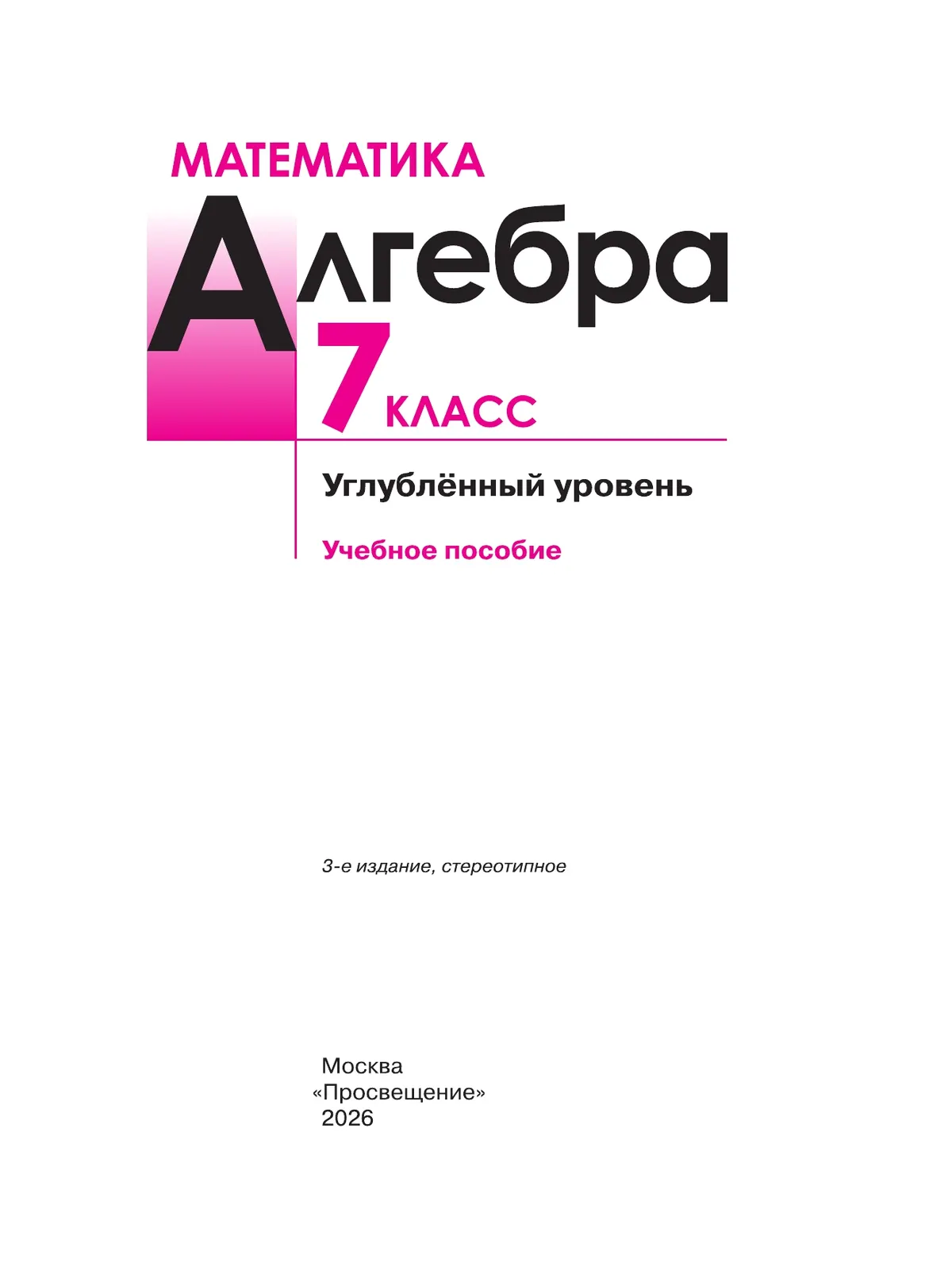 МАТЕМАТИКА

Алгебра

7 КЛАСС

Углублённый уровень

Учебное пособие

3-е издание, стереотипное

Москва
«Просвещение»
2026